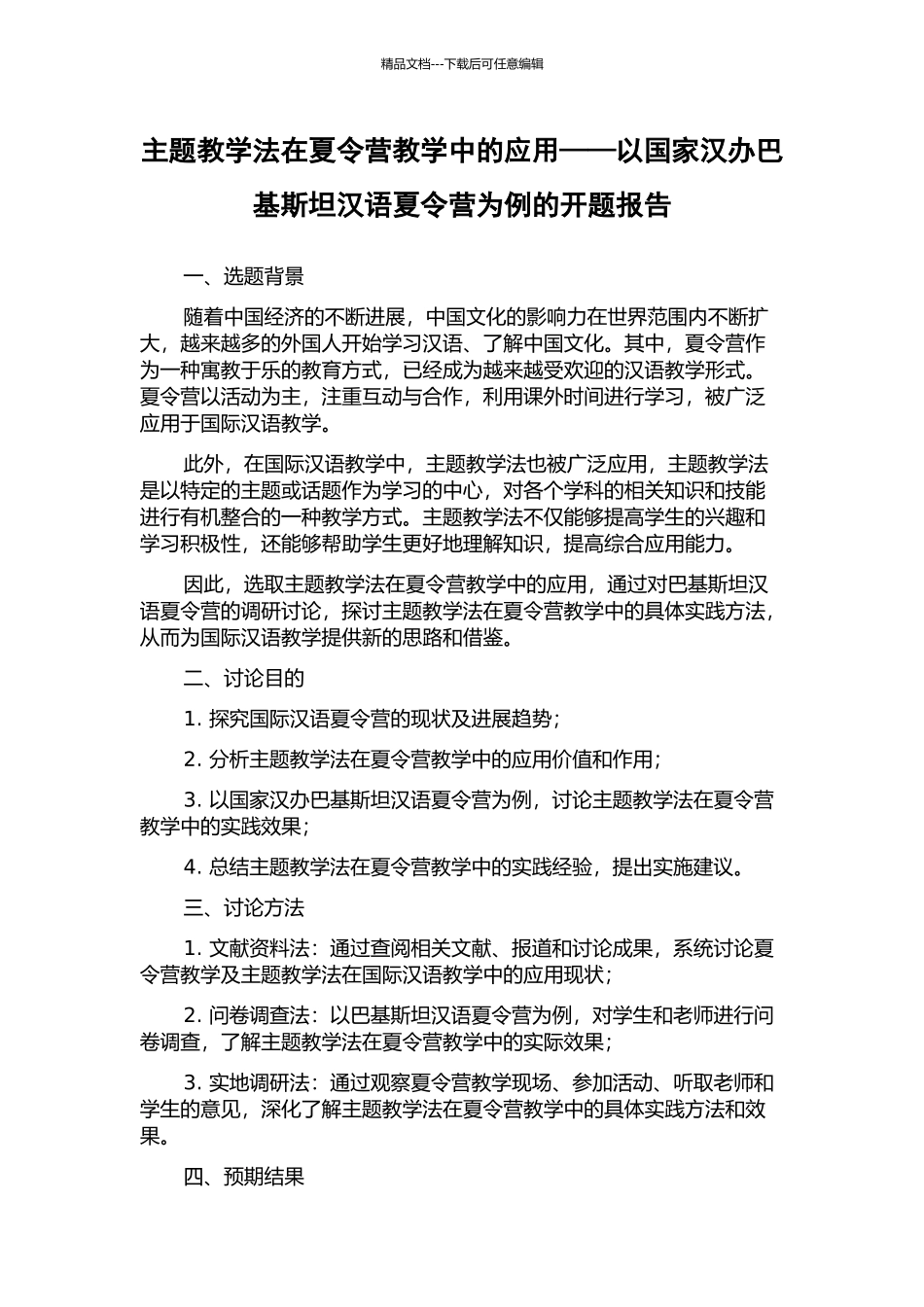 精品文档---下载后可任意编辑

主题教学法在夏令营教学中的应用——以国家汉办巴基斯坦汉语夏令营为例的开题报告

一、选题背景

随着中国经济的不断进展，中国文化的影响力在世界范围内不断扩大，越来越多的外国人开始学习汉语、了解中国文化。其中，夏令营作为一种寓教于乐的教育方式，已经成为越来越受欢迎的汉语教学形式。夏令营以活动为主，注重互动与合作，利用课外时间进行学习，被广泛应用于国际汉语教学。

此外，在国际汉语教学中，主题教学法也被广泛应用，主题教学法是以特定的主题或话题作为学习的中心，对各个学科的相关知识和技能进行有机整合的一种教学方式。主题教学法不仅能够提高学生的兴趣和学习积极性，还能够帮助学生更好地理解知识，提高综合应用能力。

因此，选取主题教学法在夏令营教学中的应用，通过对巴基斯坦汉语夏令营的调研讨论，探讨主题教学法在夏令营教学中的具体实践方法，从而为国际汉语教学提供新的思路和借鉴。

二、讨论目的

1. 探究国际汉语夏令营的现状及进展趋势；

2. 分析主题教学法在夏令营教学中的应用价值和作用；

3. 以国家汉办巴基斯坦汉语夏令营为例，讨论主题教学法在夏令营教学中的实践效果；

4. 总结主题教学法在夏令营教学中的实践经验，提出实施建议。

三、讨论方法

1. 文献资料法：通过查阅相关文献、报道和讨论成果，系统讨论夏令营教学及主题教学法在国际汉语教学中的应用现状；

2. 问卷调查法：以巴基斯坦汉语夏令营为例，对学生和老师进行问卷调查，了解主题教学法在夏令营教学中的实际效果；

3. 实地调研法：通过观察夏令营教学现场、参加活动、听取老师和学生的意见，深化了解主题教学法在夏令营教学中的具体实践方法和效果。

四、预期结果